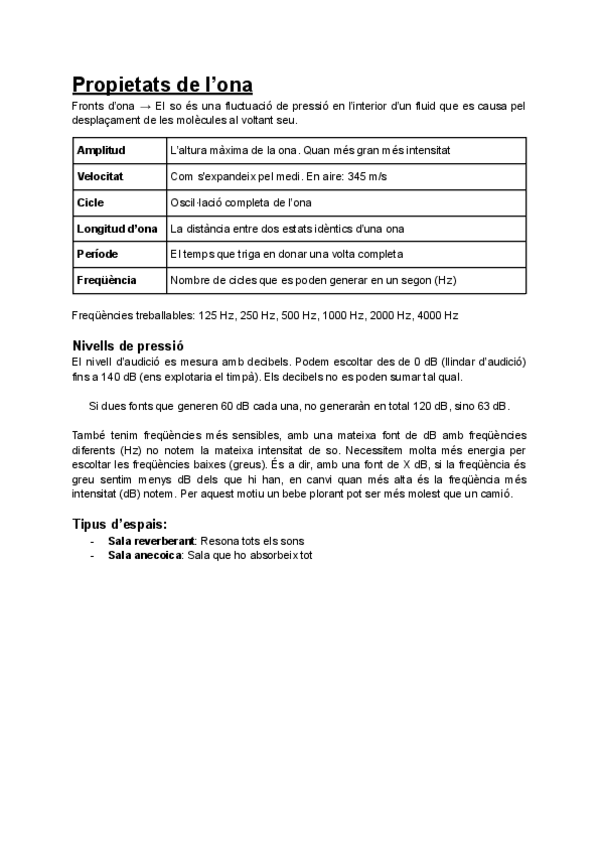 Propietats de l'ona

Fronts d'ona → El so és una fluctuació de pressió en l'interior d'un fluid que es causa pel desplaçament de les molècules al voltant seu.

| Amplitud | L'altura màxima de la ona. Quan més gran més intensitat |
|---|---|
| Velocitat | Com s'expandeix pel medi. En aire: 345 m/s |
| Cicle | Oscil·lació completa de l'ona |
| Longitud d'ona | La distància entre dos estats idèntics d'una ona |
| Període | El temps que triga en donar una volta completa |
| Freqüència | Nombre de cicles que es poden generar en un segon (Hz) |

Freqüències treballables: 125 Hz, 250 Hz, 500 Hz, 1000 Hz, 2000 Hz, 4000 Hz

Nivells de pressió
El nivell d'audició es mesura amb decibels. Podem escoltar des de 0 dB (llindar d'audició) fins a 140 dB (ens explotaria el timpà). Els decibels no es poden sumar tal qual.

Si dues fonts que generen 60 dB cada una, no generaràn en total 120 dB, sino 63 dB.

També tenim freqüències més sensibles, amb una mateixa font de dB amb freqüències diferents (Hz) no notem la mateixa intensitat de so. Necessitem molta més energia per escoltar les freqüències baixes (greus). És a dir, amb una font de X dB, si la freqüència és greu sentim menys dB dels que hi han, en canvi quan més alta és la freqüència més intensitat (dB) notem. Per aquest motiu un bebe plorant pot ser més molest que un camió.

Tipus d'espais:
- Sala reverberant: Resona tots els sons
- Sala anecoica: Sala que ho absorbeix tot